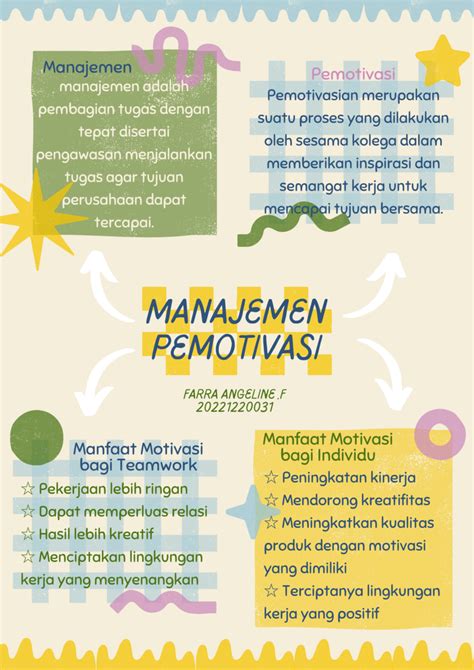 Manajemen
manajemen adalah pembagian tugas dengan tepat disertai pengawasan menjalankan tugas agar tujuan perusahaan dapat tercapai.

Pemotivasi
Pemotivasian merupakan suatu proses yang dilakukan oleh sesama kolega dalam memberikan inspirasi dan semangat kerja untuk mencapai tujuan bersama.

MANAJEMEN PEMOTIVASI

FARRA ANGELINE .F
20221220031

Manfaat Motivasi bagi Teamwork
☆ Pekerjaan lebih ringan
☆ Dapat memperluas relasi
☆ Hasil lebih kreatif
☆ Menciptakan lingkungan kerja yang menyenangkan

Manfaat Motivasi bagi Individu
☆ Peningkatan kinerja
☆ Mendorong kreatifitas
☆ Meningkatkan kualitas produk dengan motivasi yang dimiliki
☆ Terciptanya lingkungan kerja yang positif